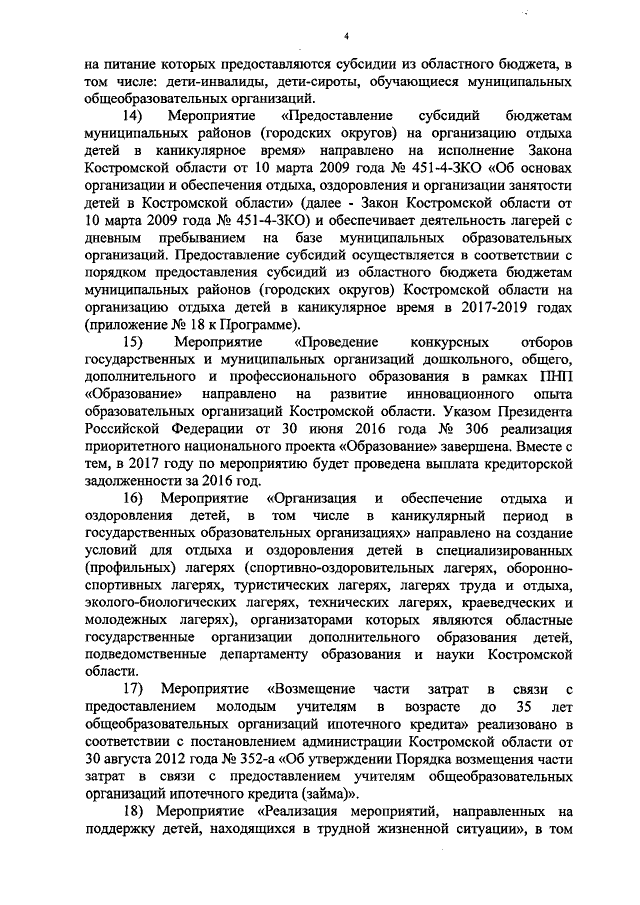 4

на питание которых предоставляются субсидии из областного бюджета, в том числе: дети-инвалиды, дети-сироты, обучающиеся муниципальных общеобразовательных организаций.

14) Мероприятие «Предоставление субсидий бюджетам муниципальных районов (городских округов) на организацию отдыха детей в каникулярное время» направлено на исполнение Закона Костромской области от 10 марта 2009 года № 451-4-ЗКО «Об основах организации и обеспечения отдыха, оздоровления и организации занятости детей в Костромской области» (далее - Закон Костромской области от 10 марта 2009 года № 451-4-ЗКО) и обеспечивает деятельность лагерей с дневным пребыванием на базе муниципальных образовательных организаций. Предоставление субсидий осуществляется в соответствии с порядком предоставления субсидий из областного бюджета бюджетам муниципальных районов (городских округов) Костромской области на организацию отдыха детей в каникулярное время в 2017-2019 годах (приложение № 18 к Программе).

15) Мероприятие «Проведение конкурсных отборов государственных и муниципальных организаций дошкольного, общего, дополнительного и профессионального образования в рамках ПНП «Образование» направлено на развитие инновационного опыта образовательных организаций Костромской области. Указом Президента Российской Федерации от 30 июня 2016 года № 306 реализация приоритетного национального проекта «Образование» завершена. Вместе с тем, в 2017 году по мероприятию будет проведена выплата кредиторской задолженности за 2016 год.

16) Мероприятие «Организация и обеспечение отдыха и оздоровления детей, в том числе в каникулярный период в государственных образовательных организациях» направлено на создание условий для отдыха и оздоровления детей в специализированных (профильных) лагерях (спортивно-оздоровительных лагерях, оборонно-спортивных лагерях, туристических лагерях, лагерях труда и отдыха, эколого-биологических лагерях, технических лагерях, краеведческих и молодежных лагерях), организаторами которых являются областные государственные организации дополнительного образования детей, подведомственные департаменту образования и науки Костромской области.

17) Мероприятие «Возмещение части затрат в связи с предоставлением молодым учителям в возрасте до 35 лет общеобразовательных организаций ипотечного кредита» реализовано в соответствии с постановлением администрации Костромской области от 30 августа 2012 года № 352-а «Об утверждении Порядка возмещения части затрат в связи с предоставлением учителям общеобразовательных организаций ипотечного кредита (займа)».

18) Мероприятие «Реализация мероприятий, направленных на поддержку детей, находящихся в трудной жизненной ситуации», в том